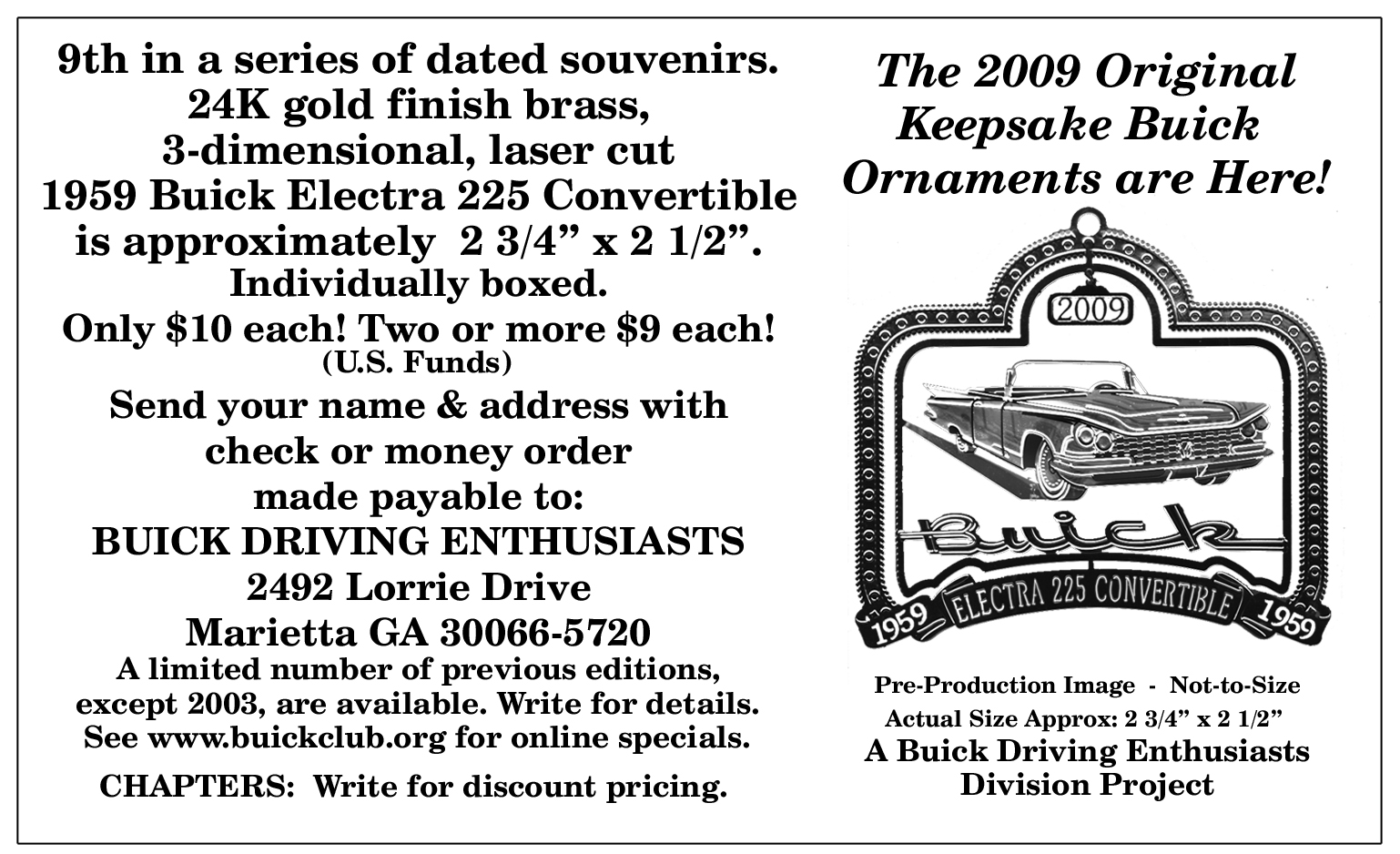 9th in a series of dated souvenirs.
24K gold finish brass,
3-dimensional, laser cut
1959 Buick Electra 225 Convertible
is approximately 2 3/4” x 2 1/2”.
Individually boxed.
Only $10 each! Two or more $9 each!
(U.S. Funds)
Send your name & address with
check or money order
made payable to:
BUICK DRIVING ENTHUSIASTS
2492 Lorrie Drive
Marietta GA 30066-5720
A limited number of previous editions,
except 2003, are available. Write for details.
See www.buickclub.org for online specials.
CHAPTERS: Write for discount pricing.

The 2009 Original
Keepsake Buick
Ornaments are Here!

2009
Buick
1959 ELECTRA 225 CONVERTIBLE 1959

Pre-Production Image - Not-to-Size
Actual Size Approx: 2 3/4” x 2 1/2”
A Buick Driving Enthusiasts
Division Project